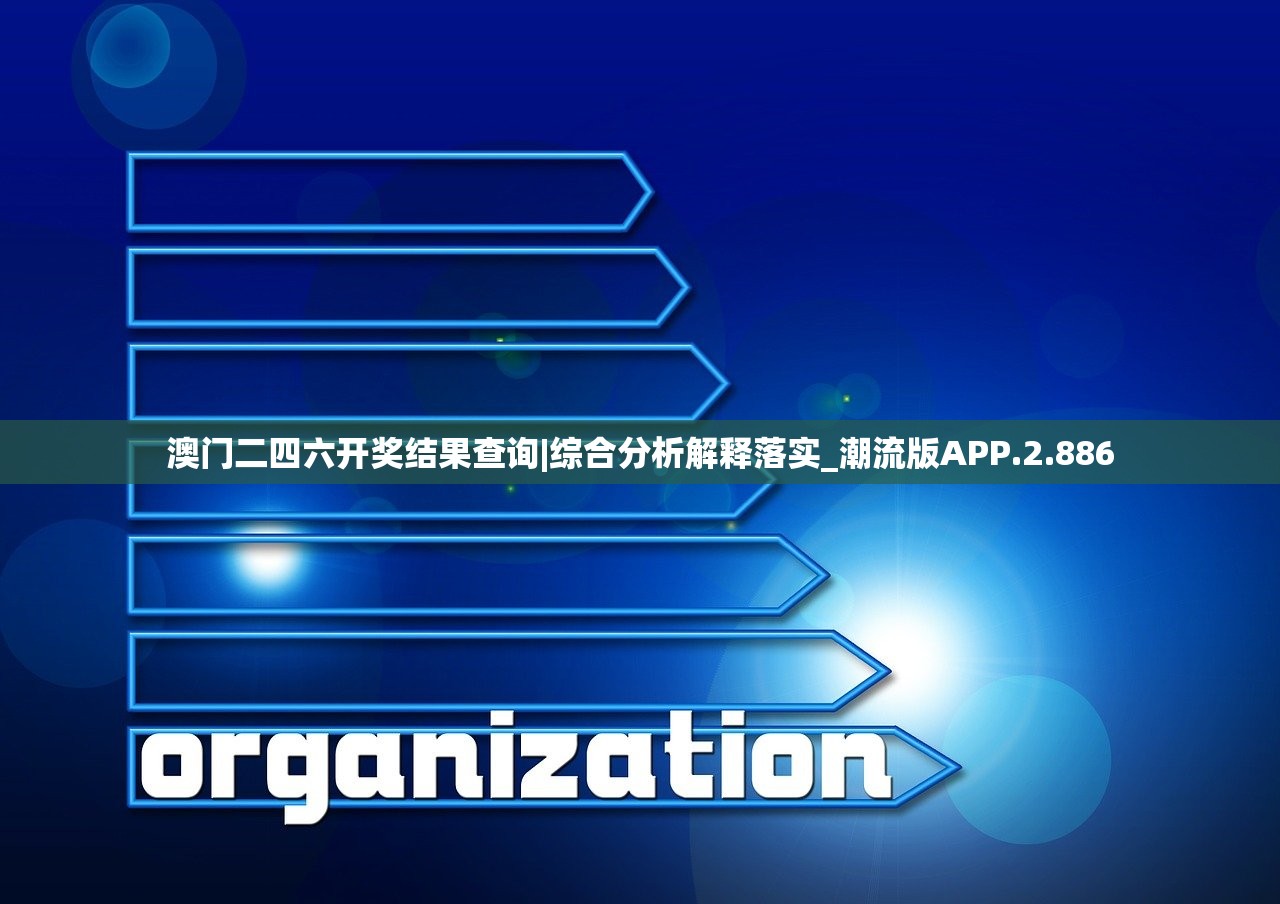 澳门二四六开奖结果查询|综合分析解释落实_潮流版APP.2.886

organization